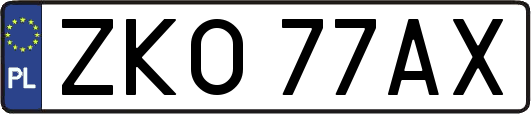 PL
ZKO 77AX